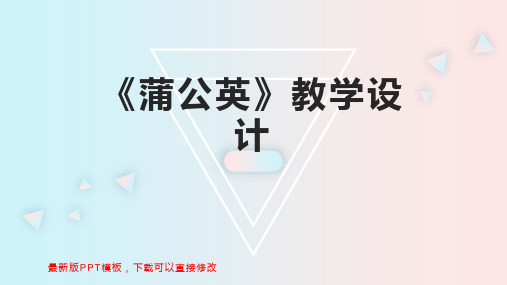 《蒲公英》教学设计

最新版PPT模板，下载可以直接修改